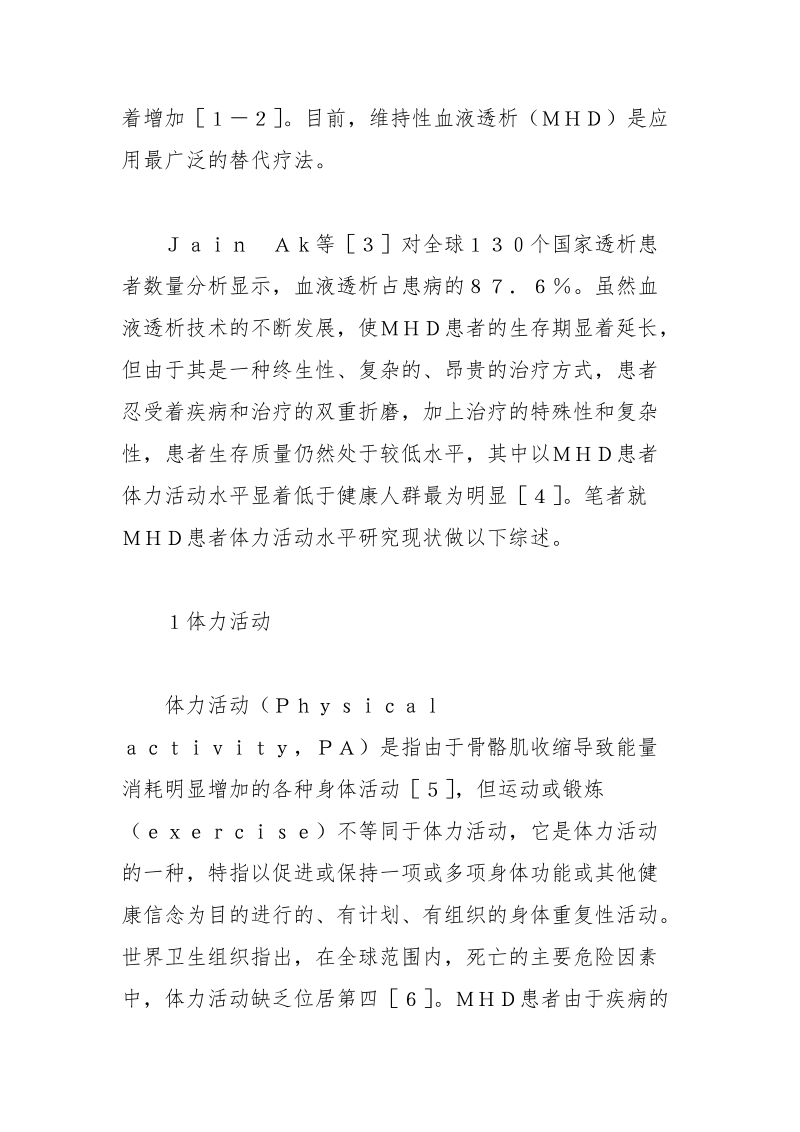 着增加［１－２］。目前，维持性血液透析（ＭＨＤ）是应用最广泛的替代疗法。

Ｊａｉｎ　Ａｋ等［３］对全球１３０个国家透析患者数量分析显示，血液透析占患病的８７．６％。虽然血液透析技术的不断发展，使ＭＨＤ患者的生存期显着延长，但由于其是一种终生性、复杂的、昂贵的治疗方式，患者忍受着疾病和治疗的双重折磨，加上治疗的特殊性和复杂性，患者生存质量仍然处于较低水平，其中以ＭＨＤ患者体力活动水平显着低于健康人群最为明显［４］。笔者就ＭＨＤ患者体力活动水平研究现状做以下综述。

１体力活动

体力活动（Ｐｈｙｓｉｃａｌ　ａｃｔｉｖｉｔｙ，ＰＡ）是指由于骨骼肌收缩导致能量消耗明显增加的各种身体活动［５］，但运动或锻炼（ｅｘｅｒｃｉｓｅ）不等同于体力活动，它是体力活动的一种，特指以促进或保持一项或多项身体功能或其他健康信念为目的进行的、有计划、有组织的身体重复性活动。世界卫生组织指出，在全球范围内，死亡的主要危险因素中，体力活动缺乏位居第四［６］。ＭＨＤ患者由于疾病的